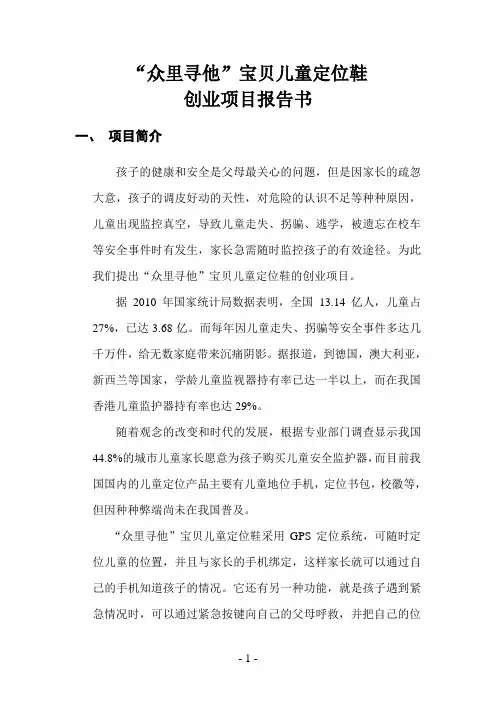 “众里寻他”宝贝儿童定位鞋
创业项目报告书

一、 项目简介

孩子的健康和安全是父母最关心的问题，但是因家长的疏忽大意，孩子的调皮好动的天性，对危险的认识不足等种种原因，儿童出现监控真空，导致儿童走失、拐骗、逃学，被遗忘在校车等安全事件时有发生，家长急需随时监控孩子的有效途径。为此我们提出“众里寻他”宝贝儿童定位鞋的创业项目。

据 2010 年国家统计局数据表明，全国 13.14 亿人，儿童占 27%，已达 3.68 亿。而每年因儿童走失、拐骗等安全事件多达几千万件，给无数家庭带来沉痛阴影。据报道，到德国，澳大利亚，新西兰等国家，学龄儿童监视器持有率已达一半以上，而在我国香港儿童监护器持有率也达 29%。

随着观念的改变和时代的发展，根据专业部门调查显示我国 44.8%的城市儿童家长愿意为孩子购买儿童安全监护器，而目前我国国内的儿童定位产品主要有儿童地位手机，定位书包，校徽等，但因种种弊端尚未在我国普及。

“众里寻他”宝贝儿童定位鞋采用 GPS 定位系统，可随时定位儿童的位置，并且与家长的手机绑定，这样家长就可以通过自己的手机知道孩子的情况。它还有另一种功能，就是孩子遇到紧急情况时，可以通过紧急按键向自己的父母呼救，并把自己的位

- 1 -